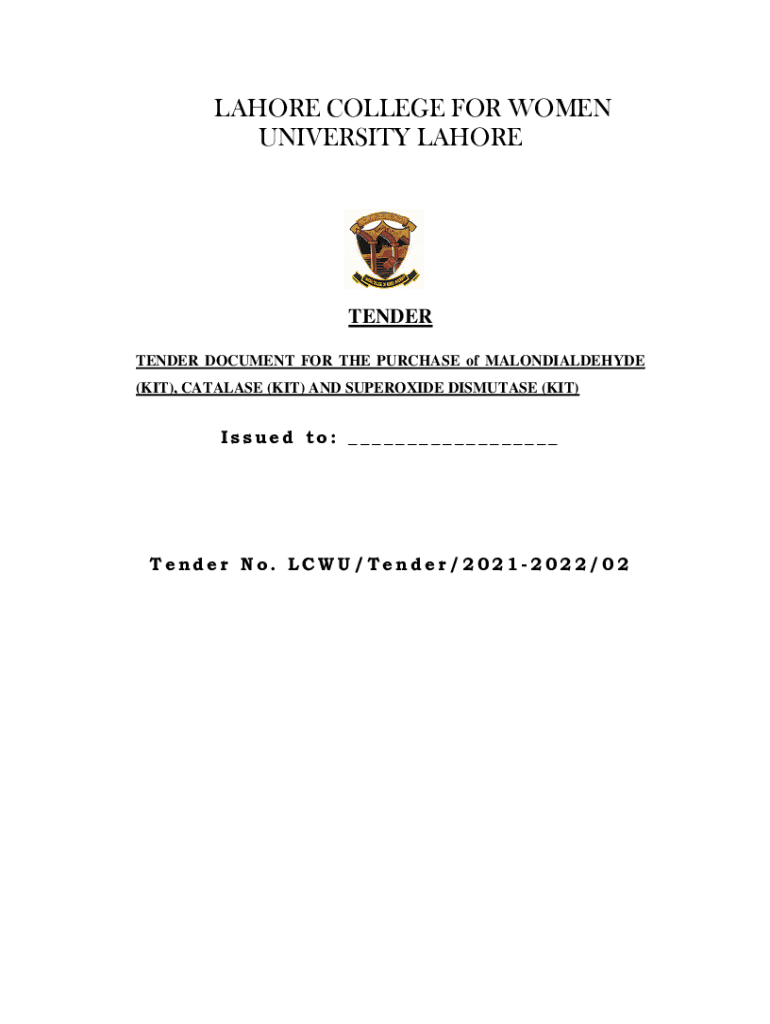 LAHORE COLLEGE FOR WOMEN UNIVERSITY LAHORE

TENDER

TENDER DOCUMENT FOR THE PURCHASE of MALONDIALDEHYDE (KIT), CATALASE (KIT) AND SUPEROXIDE DISMUTASE (KIT)

Issued to: ___________________

Tender No. LCWU/Tender/2021-2022/02